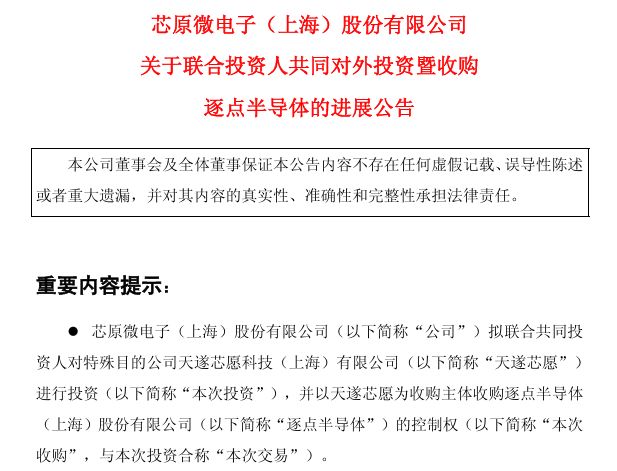 芯原微电子（上海）股份有限公司
关于联合投资人共同对外投资暨收购
逐点半导体的进展公告

本公司董事会及全体董事保证本公告内容不存在任何虚假记载、误导性陈述或者重大遗漏，并对其内容的真实性、准确性和完整性承担法律责任。

重要内容提示：

● 芯原微电子（上海）股份有限公司（以下简称“公司”）拟联合共同投资人对特殊目的公司天遂芯愿科技（上海）有限公司（以下简称“天遂芯愿”）进行投资（以下简称“本次投资”），并以天遂芯愿为收购主体收购逐点半导体（上海）股份有限公司（以下简称“逐点半导体”）的控制权（以下简称“本次收购”，与本次投资合称“本次交易”）。